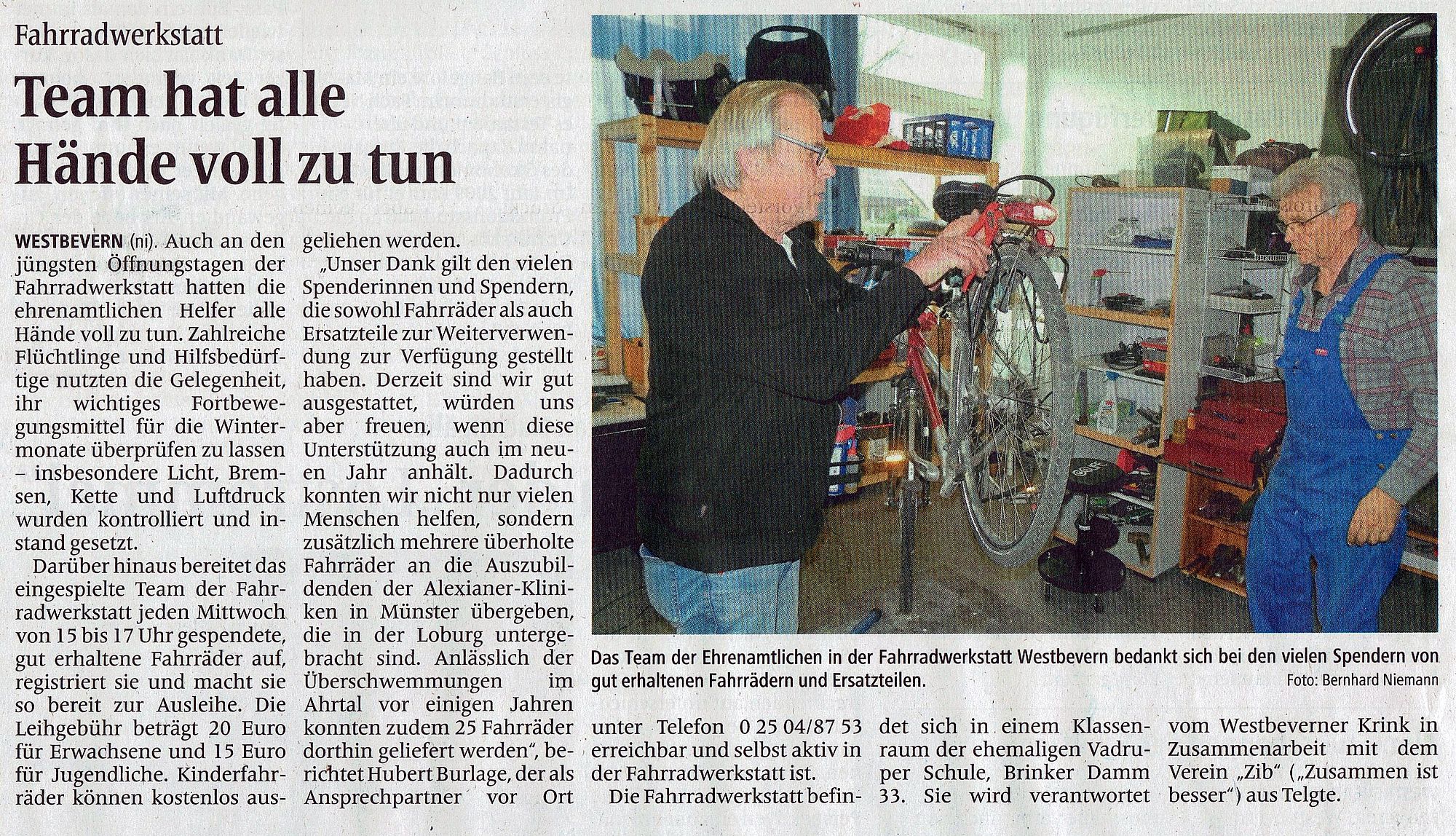 Fahrradwerkstatt

Team hat alle Hände voll zu tun

WESTBEVERN (ni). Auch an den jüngsten Öffnungstagen der Fahrradwerkstatt hatten die ehrenamtlichen Helfer alle Hände voll zu tun. Zahlreiche Flüchtlinge und Hilfsbedürftige nutzten die Gelegenheit, ihr wichtiges Fortbewegungsmittel für die Wintermonate überprüfen zu lassen – insbesondere Licht, Bremsen, Kette und Luftdruck wurden kontrolliert und instand gesetzt.

Darüber hinaus bereitet das eingespielte Team der Fahrradwerkstatt jeden Mittwoch von 15 bis 17 Uhr gespendete, gut erhaltene Fahrräder auf, registriert sie und macht sie so bereit zur Ausleihe. Die Leihgebühr beträgt 20 Euro für Erwachsene und 15 Euro für Jugendliche. Kinderfahrräder können kostenlos ausgeliehen werden.

„Unser Dank gilt den vielen Spenderinnen und Spendern, die sowohl Fahrräder als auch Ersatzteile zur Weiterverwendung zur Verfügung gestellt haben. Derzeit sind wir gut ausgestattet, würden uns aber freuen, wenn diese Unterstützung auch im neuen Jahr anhält. Dadurch konnten wir nicht nur vielen Menschen helfen, sondern zusätzlich mehrere überholte Fahrräder an die Auszubildenden der Alexianer-Kliniken in Münster übergeben, die in der Loburg untergebracht sind. Anlässlich der Überschwemmungen im Ahrtal vor einigen Jahren konnten zudem 25 Fahrräder dorthin geliefert werden", berichtet Hubert Burlage, der als Ansprechpartner vor Ort unter Telefon 0 25 04/87 53 erreichbar und selbst aktiv in der Fahrradwerkstatt ist.

Die Fahrradwerkstatt befindet sich in einem Klassenraum der ehemaligen Vadruper Schule, Brinker Damm 33. Sie wird verantwortet vom Westbeverner Krink in Zusammenarbeit mit dem Verein „Zib" („Zusammen ist besser") aus Telgte.

Das Team der Ehrenamtlichen in der Fahrradwerkstatt Westbevern bedankt sich bei den vielen Spendern von gut erhaltenen Fahrrädern und Ersatzteilen.
Foto: Bernhard Niemann